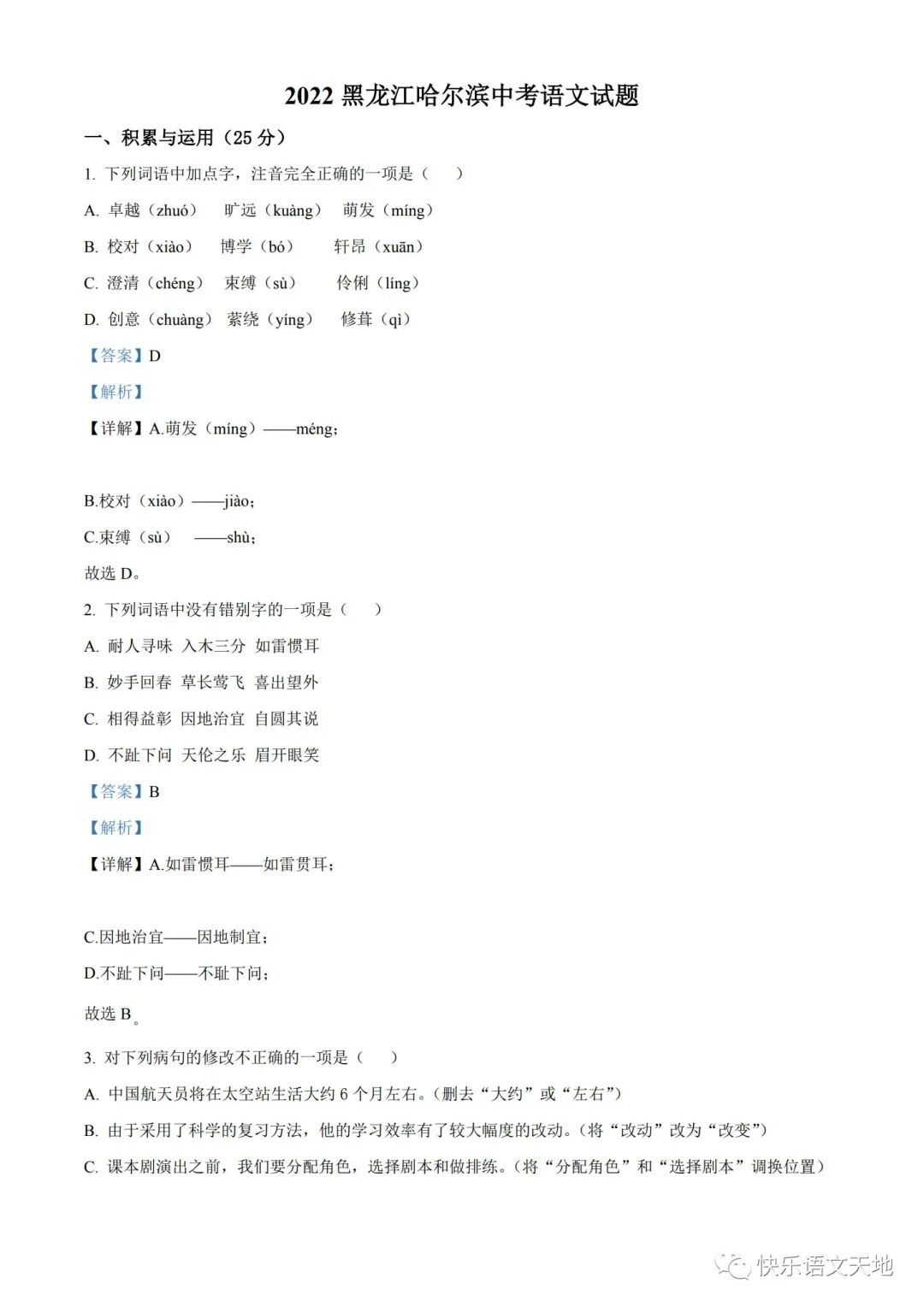 2022 黑龙江哈尔滨中考语文试题

一、积累与运用（25 分）

1. 下列词语中加点字，注音完全正确的一项是（　　）

A. 卓越（zhuó）　旷远（kuàng）　萌发（míng）

B. 校对（xiào）　博学（bó）　轩昂（xuān）

C. 澄清（chéng）　束缚（sù）　伶俐（líng）

D. 创意（chuàng）　萦绕（yíng）　修葺（qì）

【答案】D

【解析】

【详解】A.萌发（míng）——méng；

B.校对（xiào）——jiào；

C.束缚（sù）　——shù；

故选 D。

2. 下列词语中没有错别字的一项是（　　）

A. 耐人寻味　入木三分　如雷惯耳

B. 妙手回春　草长莺飞　喜出望外

C. 相得益彰　因地治宜　自圆其说

D. 不趾下问　天伦之乐　眉开眼笑

【答案】B

【解析】

【详解】A.如雷惯耳——如雷贯耳；

C.因地治宜——因地制宜；

D.不趾下问——不耻下问；

故选 B。

3. 对下列病句的修改不正确的一项是（　　）

A. 中国航天员将在太空站生活大约 6 个月左右。（删去“大约”或“左右”）

B. 由于采用了科学的复习方法，他的学习效率有了较大幅度的改动。（将“改动”改为“改变”）

C. 课本剧演出之前，我们要分配角色，选择剧本和做排练。（将“分配角色”和“选择剧本”调换位置）

快乐语文天地